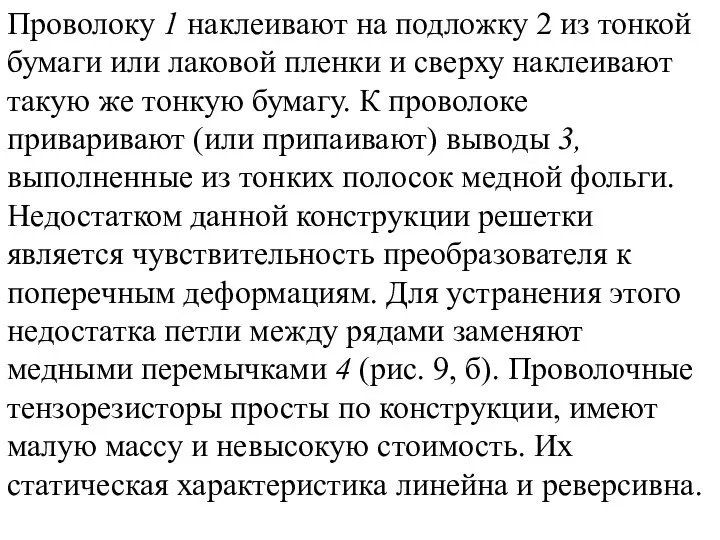 Проволоку 1 наклеивают на подложку 2 из тонкой бумаги или лаковой пленки и сверху наклеивают такую же тонкую бумагу. К проволоке приваривают (или припаивают) выводы 3, выполненные из тонких полосок медной фольги. Недостатком данной конструкции решетки является чувствительность преобразователя к поперечным деформациям. Для устранения этого недостатка петли между рядами заменяют медными перемычками 4 (рис. 9, б). Проволочные тензорезисторы просты по конструкции, имеют малую массу и невысокую стоимость. Их статическая характеристика линейна и реверсивна.